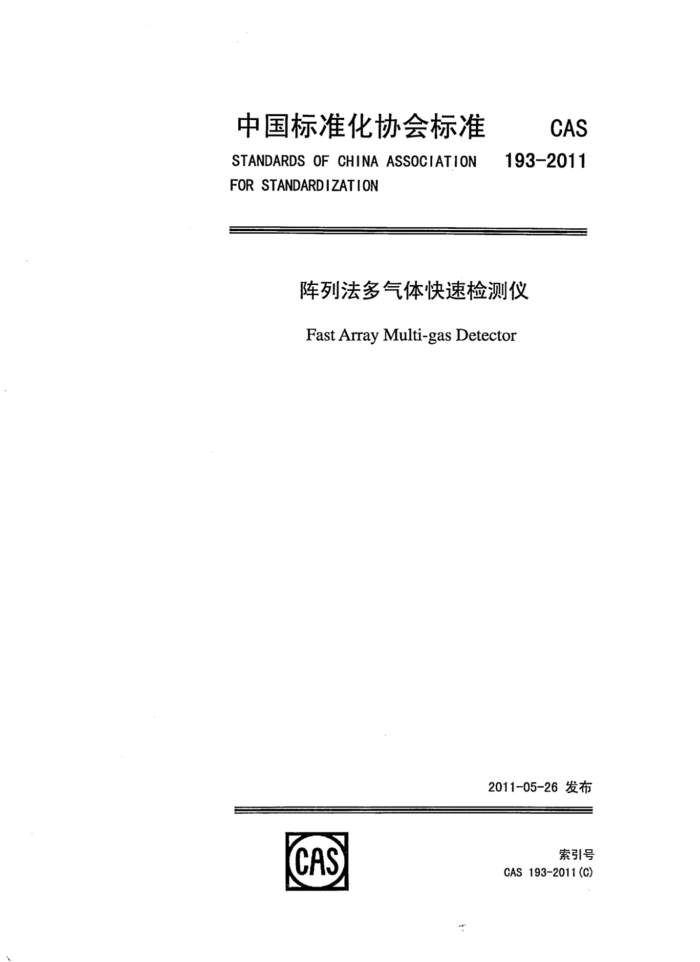 中国标准化协会标准 CAS

STANDARDS OF CHINA ASSOCIATION FOR STANDARDIZATION 193-2011

阵列法多气体快速检测仪

Fast Array Multi-gas Detector

2011-05-26 发布

CAS

索引号
CAS 193-2011(C)